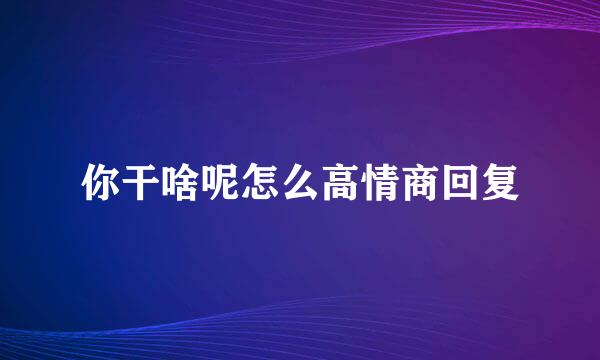 你干啥呢怎么高情商回复